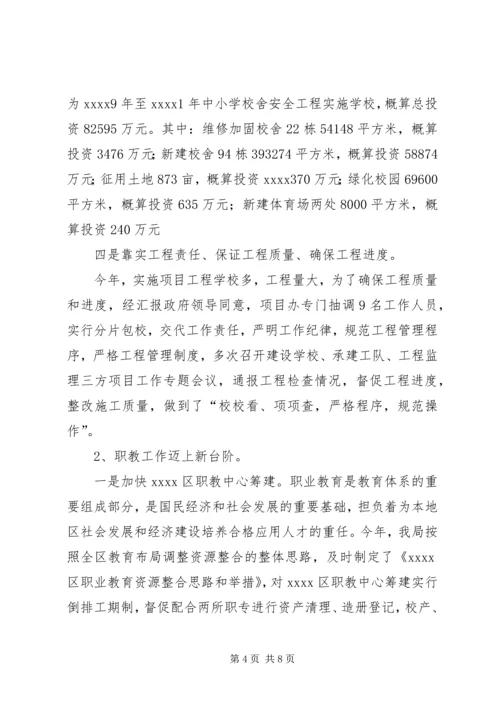 为 xxxx9 年至 xxxx1 年中小学校舍安全工程实施学校，概算总投资 82595 万元。其中：维修加固校舍 22 栋 54148 平方米，概算投资 3476 万元；新建校舍 94 栋 393274 平方米，概算投资 58874 万元；征用土地 873 亩，概算投资 xxxx370 万元；绿化校园 69600 平方米，概算投资 635 万元；新建体育场两处 8000 平方米，概算投资 240 万元

四是靠实工程责任、保证工程质量、确保工程进度。

今年，实施项目工程学校多，工程量大，为了确保工程质量和进度，经汇报政府领导同意，项目办专门抽调 9 名工作人员，实行分片包校，交代工作责任，严明工作纪律，规范工程管理程序，严格工程管理制度，多次召开建设学校、承建工队、工程监理三方项目工作专题会议，通报工程检查情况，督促工程进度，整改施工质量，做到了“校校看、项项查，严格程序，规范操作”。

2、职教工作迈上新台阶。

一是加快 xxxx 区职教中心筹建。职业教育是教育体系的重要组成部分，是国民经济和社会发展的重要基础，担负着为本地区社会发展和经济建设培养合格应用人才的重任。今年，我局按照全区教育布局调整资源整合的整体思路，及时制定了《xxxx 区职业教育资源整合思路和举措》，对 xxxx 区职教中心筹建实行倒排工期制，督促配合两所职专进行资产清理、造册登记，校产、

第 4 页 共 8 页